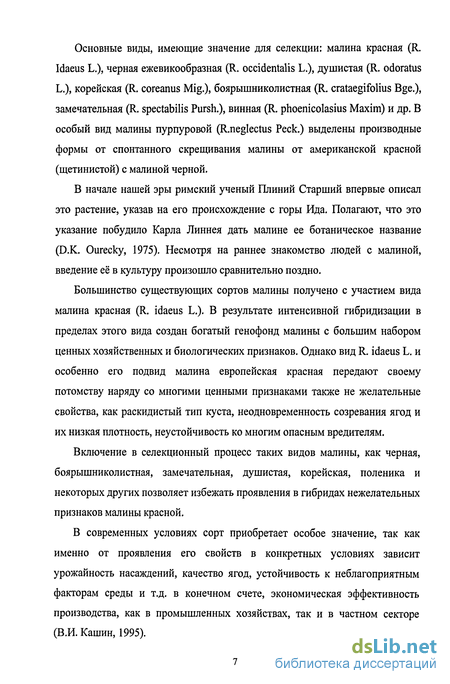 Основные виды, имеющие значение для селекции: малина красная (R. Idaeus L.), черная ежевикообразная (R. occidentalis L.), душистая (R. odoratus L.), корейская (R. coreanus Mig.), боярышниколистная (R. crataegifolius Bge.), замечательная (R. spectabilis Pursh.), винная (R. phoenicolasius Maxim) и др. В особый вид малины пурпуровой (R.neglectus Peck.) выделены производные формы от спонтанного скрещивания малины от американской красной (щетинистой) с малиной черной.

В начале нашей эры римский ученый Плиний Старший впервые описал это растение, указав на его происхождение с горы Ида. Полагают, что это указание побудило Карла Линнея дать малине ее ботаническое название (D.K. Ourecky, 1975). Несмотря на раннее знакомство людей с малиной, введение её в культуру произошло сравнительно поздно.

Большинство существующих сортов малины получено с участием вида малина красная (R. idaeus L.). В результате интенсивной гибридизации в пределах этого вида создан богатый генофонд малины с большим набором ценных хозяйственных и биологических признаков. Однако вид R. idaeus L. и особенно его подвид малина европейская красная передают своему потомству наряду со многими ценными признаками также не желательные свойства, как раскидистый тип куста, неодновременность созревания ягод и их низкая плотность, неустойчивость ко многим опасным вредителям.

Включение в селекционный процесс таких видов малины, как черная, боярышниколистная, замечательная, душистая, корейская, поленика и некоторых других позволяет избежать проявления в гибридах нежелательных признаков малины красной.

В современных условиях сорт приобретает особое значение, так как именно от проявления его свойств в конкретных условиях зависит урожайность насаждений, качество ягод, устойчивость к неблагоприятным факторам среды и т.д. в конечном счете, экономическая эффективность производства, как в промышленных хозяйствах, так и в частном секторе (В.И. Кашин, 1995).

7

dsLib.net
библиотека диссертаций